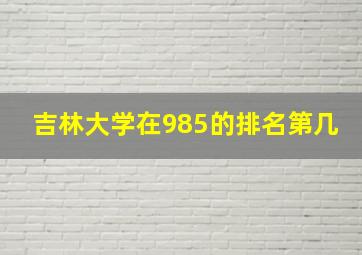 吉林大学在985的排名第几